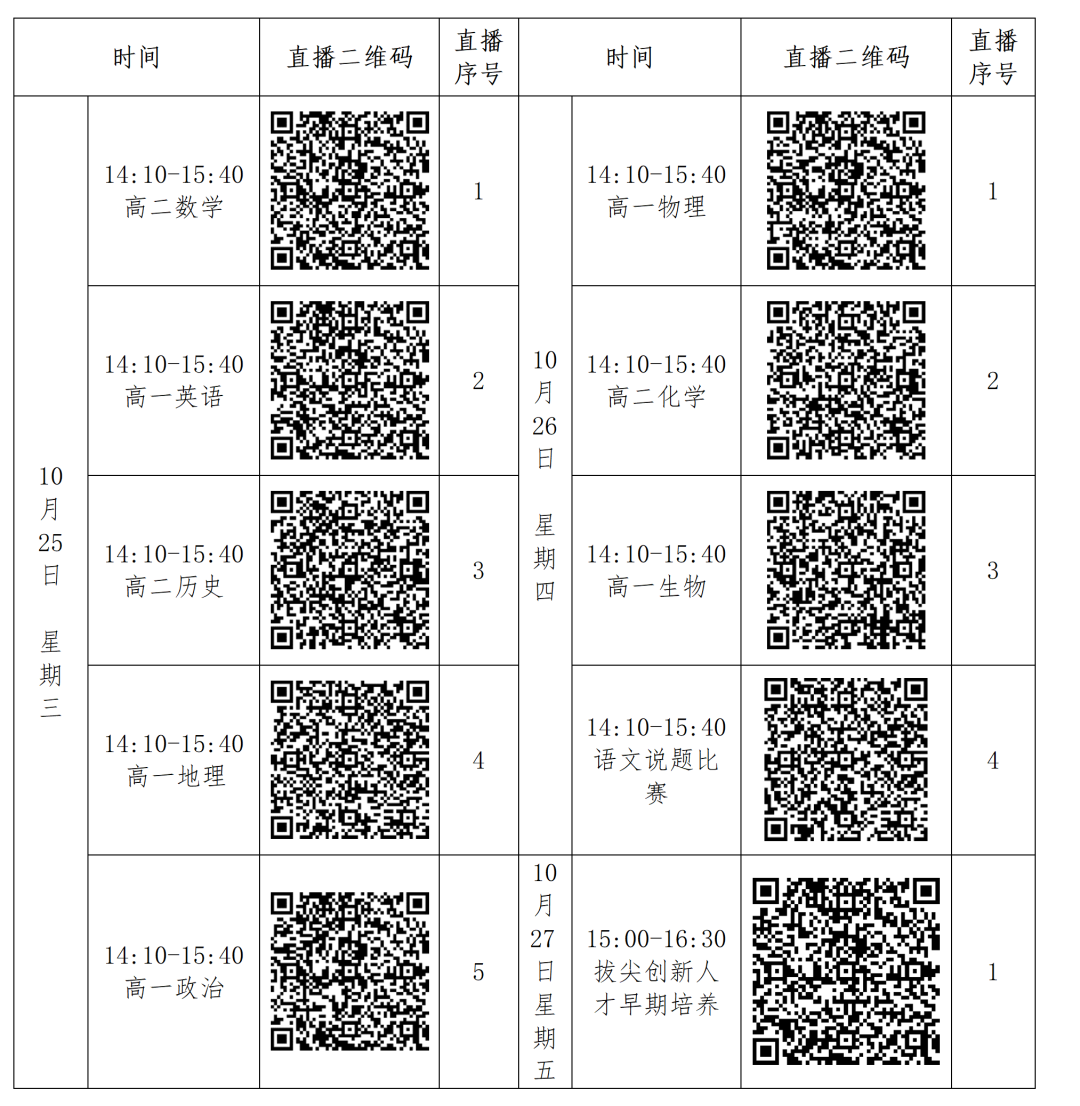 | 时间 | | 直播二维码 | 直播序号 | 时间 | | 直播二维码 | 直播序号 |
|---|---|---|---|---|---|---|---|
| 10月25日 星期三 | 14:10-15:40 高二数学 | | 1 | 10月26日 星期四 | 14:10-15:40 高一物理 | | 1 |
| | 14:10-15:40 高一英语 | | 2 | | 14:10-15:40 高二化学 | | 2 |
| | 14:10-15:40 高二历史 | | 3 | | 14:10-15:40 高一生物 | | 3 |
| | 14:10-15:40 高一地理 | | 4 | | 14:10-15:40 语文说题比赛 | | 4 |
| | 14:10-15:40 高一政治 | | 5 | 10月27日星期五 | 15:00-16:30 拔尖创新人才早期培养 | | 1 |